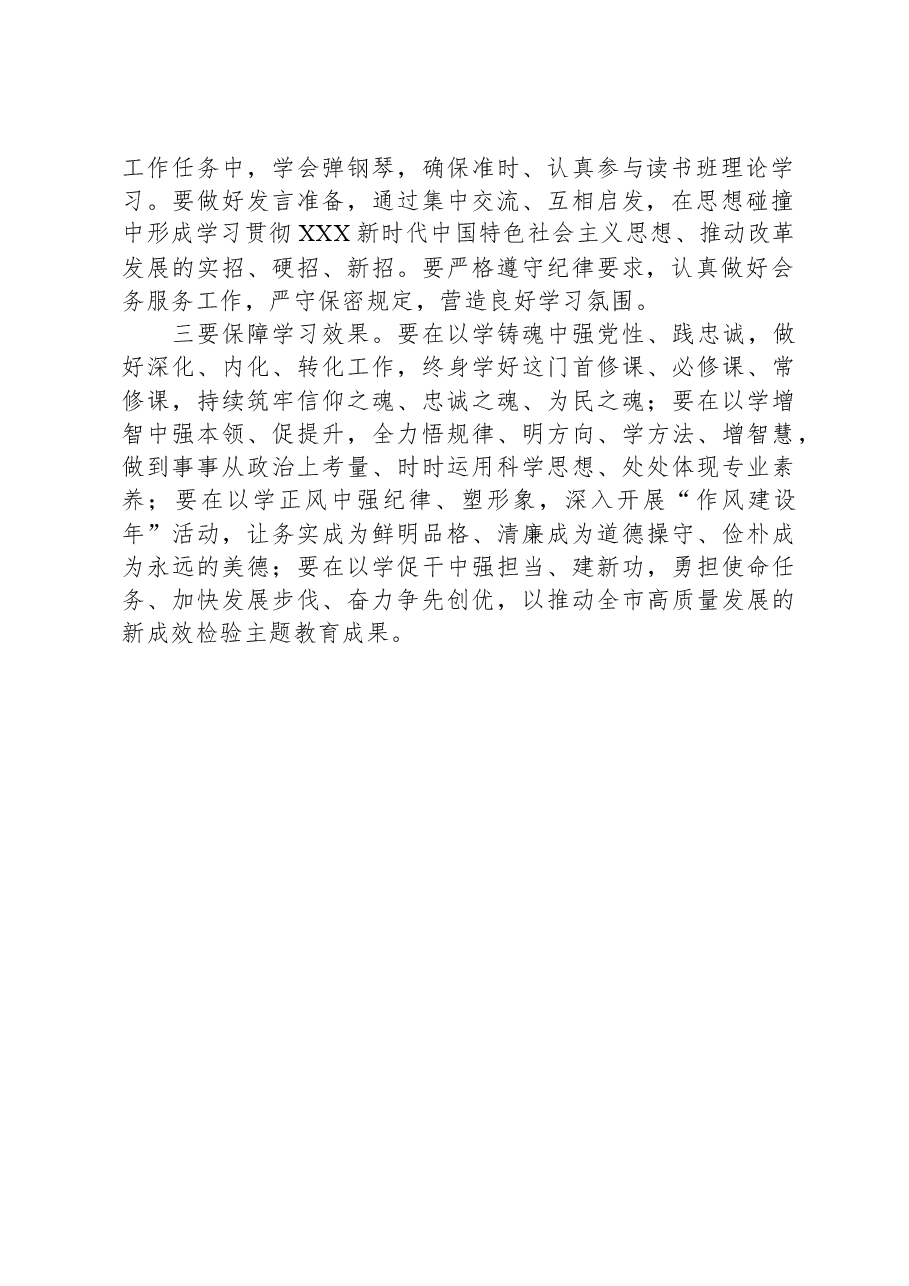 工作任务中，学会弹钢琴，确保准时、认真参与读书班理论学习。要做好发言准备，通过集中交流、互相启发，在思想碰撞中形成学习贯彻XXX新时代中国特色社会主义思想、推动改革发展的实招、硬招、新招。要严格遵守纪律要求，认真做好会务服务工作，严守保密规定，营造良好学习氛围。

三要保障学习效果。要在以学铸魂中强党性、践忠诚，做好深化、内化、转化工作，终身学好这门首修课、必修课、常修课，持续筑牢信仰之魂、忠诚之魂、为民之魂；要在以学增智中强本领、促提升，全力悟规律、明方向、学方法、增智慧，做到事事从政治上考量、时时运用科学思想、处处体现专业素养；要在以学正风中强纪律、塑形象，深入开展“作风建设年”活动，让务实成为鲜明品格、清廉成为道德操守、俭朴成为永远的美德；要在以学促干中强担当、建新功，勇担使命任务、加快发展步伐、奋力争先创优，以推动全市高质量发展的新成效检验主题教育成果。